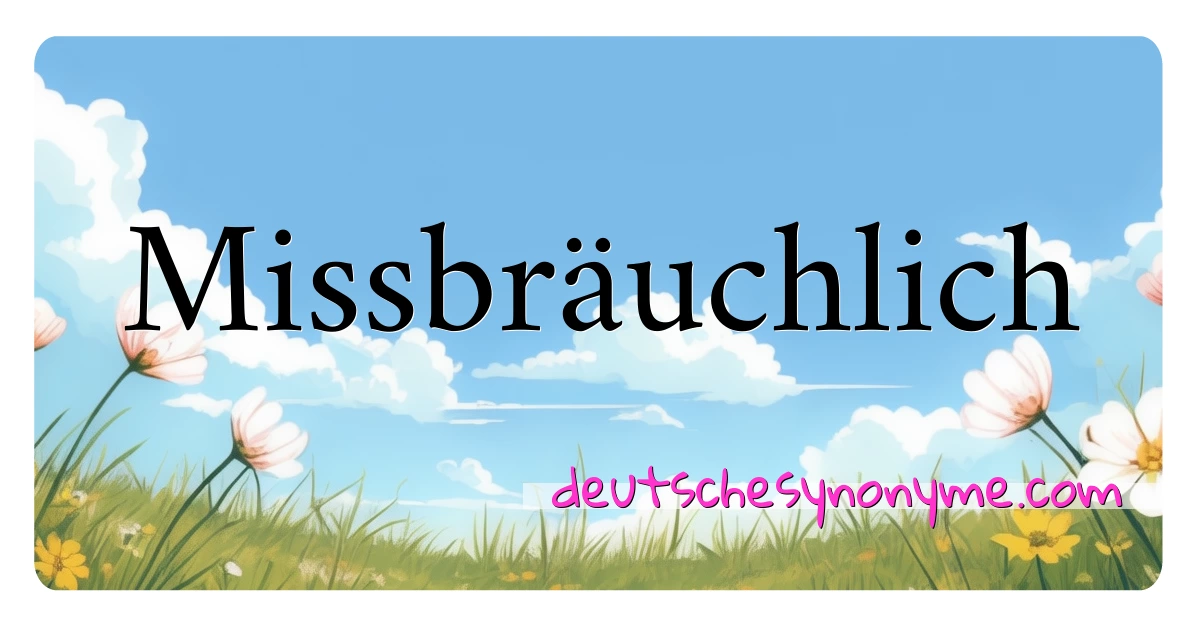 Missbräuchlich

deutschesynonyme.com